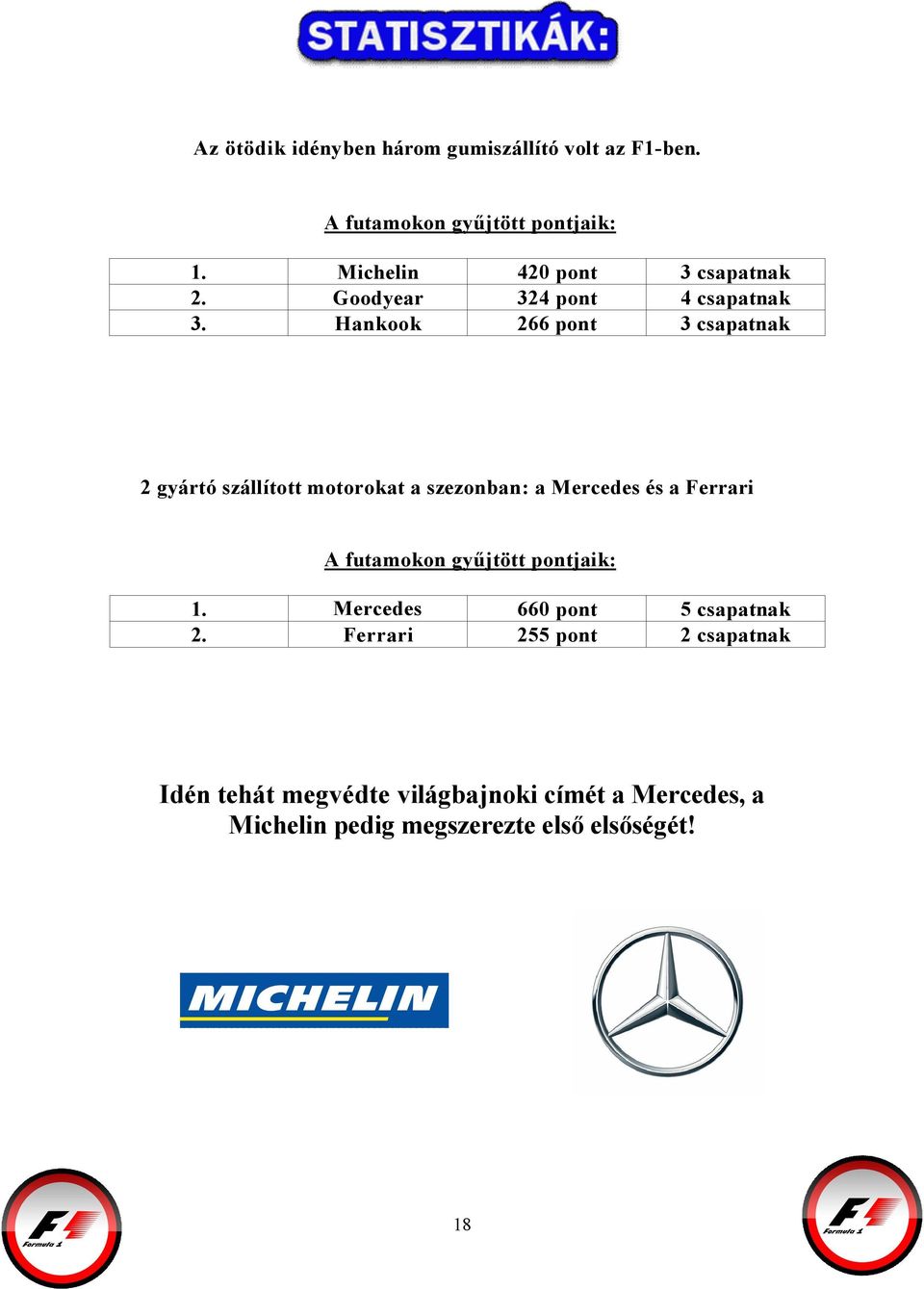 STATISZTIKÁK:

Az ötödik idényben három gumiszállító volt az F1-ben.

A futamokon gyűjtött pontjaik:

| 1. | Michelin | 420 pont | 3 csapatnak |
|---|---|---|---|
| 2. | Goodyear | 324 pont | 4 csapatnak |
| 3. | Hankook | 266 pont | 3 csapatnak |

2 gyártó szállított motorokat a szezonban: a Mercedes és a Ferrari

A futamokon gyűjtött pontjaik:

| 1. | Mercedes | 660 pont | 5 csapatnak |
|---|---|---|---|
| 2. | Ferrari | 255 pont | 2 csapatnak |

Idén tehát megvédte világbajnoki címét a Mercedes, a Michelin pedig megszerezte első elsőségét!

MICHELIN

F1 Formula 1

18

F1 Formula 1